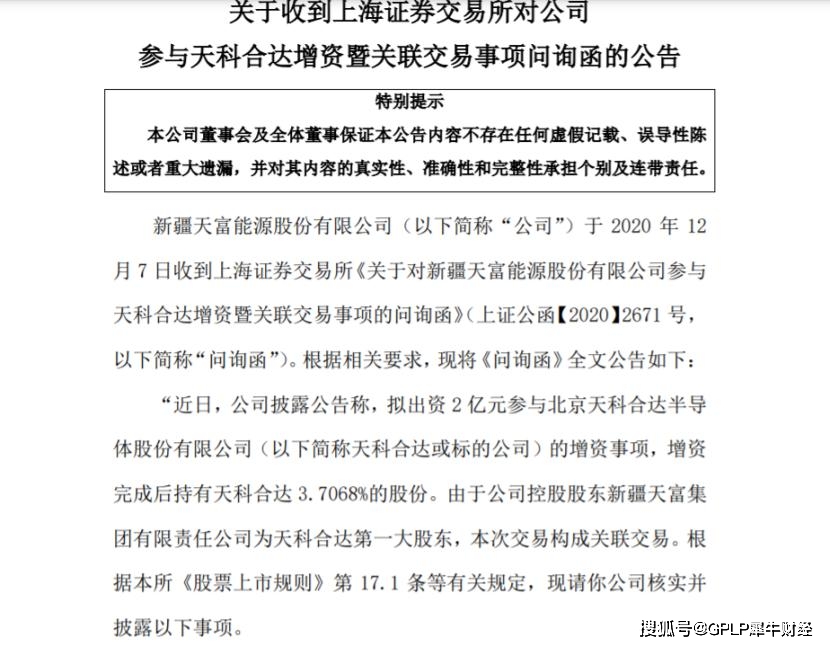 关于收到上海证券交易所对公司
参与天科合达增资暨关联交易事项问询函的公告

特别提示
本公司董事会及全体董事保证本公告内容不存在任何虚假记载、误导性陈述或者重大遗漏，并对其内容的真实性、准确性和完整性承担个别及连带责任。

新疆天富能源股份有限公司（以下简称“公司”）于 2020 年 12 月 7 日收到上海证券交易所《关于对新疆天富能源股份有限公司参与天科合达增资暨关联交易事项的问询函》（上证公函【2020】2671 号，以下简称“问询函”）。根据相关要求，现将《问询函》全文公告如下：

“近日，公司披露公告称，拟出资 2 亿元参与北京天科合达半导体股份有限公司（以下简称天科合达或标的公司）的增资事项，增资完成后持有天科合达 3.7068%的股份。由于公司控股股东新疆天富集团有限责任公司为天科合达第一大股东，本次交易构成关联交易。根据本所《股票上市规则》第 17.1 条等有关规定，现请你公司核实并披露以下事项。

搜狐号@GPLP犀牛财经